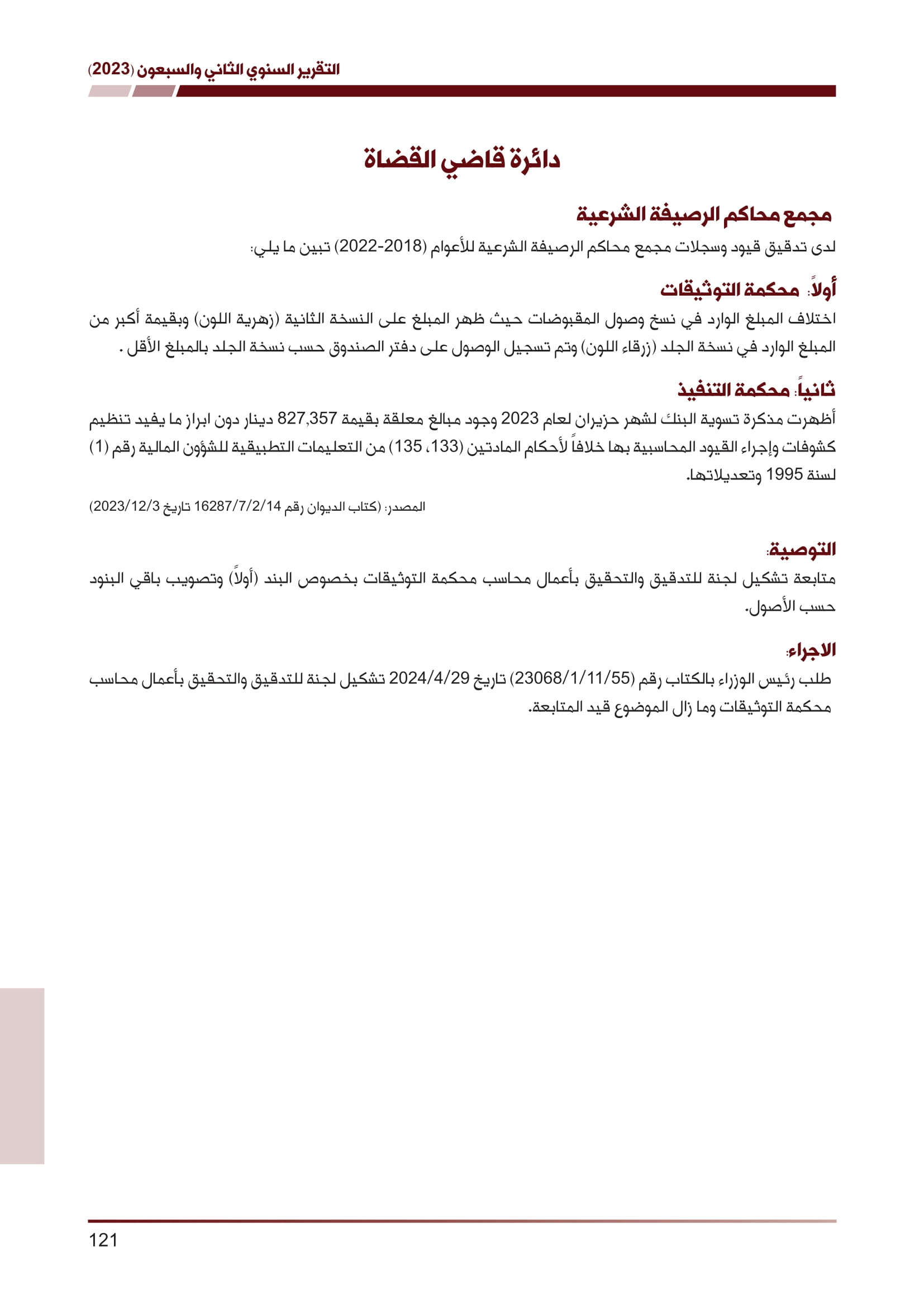 التقرير السنوي الثاني والسبعون (2023)

دائرة قاضي القضاة

مجمع محاكم الرصيفة الشرعية

لدى تدقيق قيود وسجلات مجمع محاكم الرصيفة الشرعية للأعوام (2018-2022) تبين ما يلي:

أولاً: محكمة التوثيقات

اختلاف المبلغ الوارد في نسخ وصول المقبوضات حيث ظهر المبلغ على النسخة الثانية (زهرية اللون) وبقيمة أكبر من المبلغ الوارد في نسخة الجلد (زرقاء اللون) وتم تسجيل الوصول على دفتر الصندوق حسب نسخة الجلد بالمبلغ الأقل .

ثانياً: محكمة التنفيذ

أظهرت مذكرة تسوية البنك لشهر حزيران لعام 2023 وجود مبالغ معلقة بقيمة 827,357 دينار دون ابراز ما يفيد تنظيم كشوفات وإجراء القيود المحاسبية بها خلافاً لأحكام المادتين (133، 135) من التعليمات التطبيقية للشؤون المالية رقم (1) لسنة 1995 وتعديلاتها.

المصدر: (كتاب الديوان رقم 16287/7/2/14 تاريخ 2023/12/3)

التوصية:

متابعة تشكيل لجنة للتدقيق والتحقيق بأعمال محاسب محكمة التوثيقات بخصوص البند (أولاً) وتصويب باقي البنود حسب الأصول.

الاجراء:

طلب رئيس الوزراء بالكتاب رقم (23068/1/11/55) تاريخ 2024/4/29 تشكيل لجنة للتدقيق والتحقيق بأعمال محاسب محكمة التوثيقات وما زال الموضوع قيد المتابعة.

121